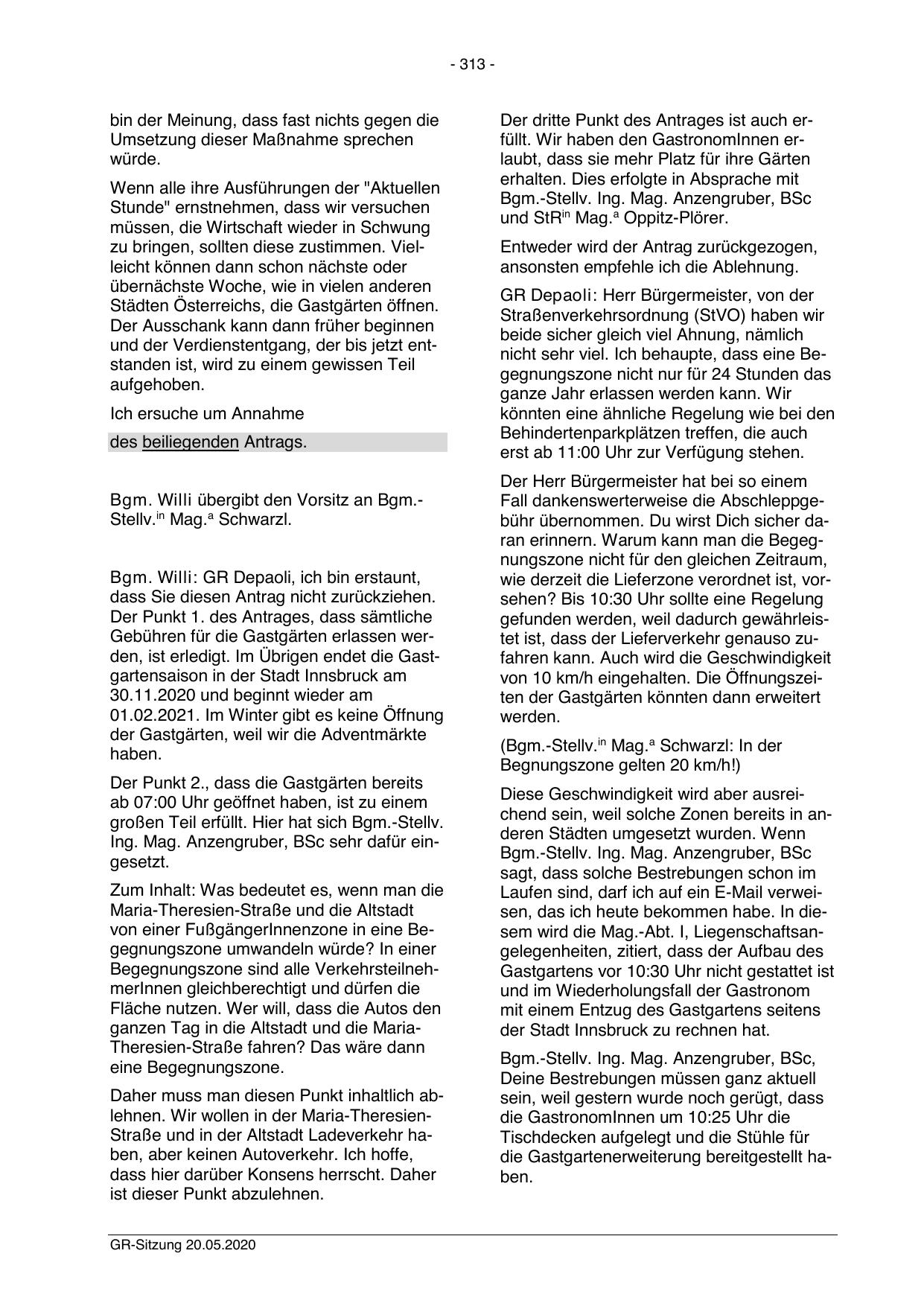 - 313 -

bin der Meinung, dass fast nichts gegen die Umsetzung dieser Maßnahme sprechen würde.

Wenn alle ihre Ausführungen der "Aktuellen Stunde" ernstnehmen, dass wir versuchen müssen, die Wirtschaft wieder in Schwung zu bringen, sollten diese zustimmen. Vielleicht können dann schon nächste oder übernächste Woche, wie in vielen anderen Städten Österreichs, die Gastgärten öffnen. Der Ausschank kann dann früher beginnen und der Verdienstentgang, der bis jetzt entstanden ist, wird zu einem gewissen Teil aufgehoben.

Ich ersuche um Annahme

des beiliegenden Antrags.

Bgm. Willi übergibt den Vorsitz an Bgm.-Stellv.$^{in}$ Mag.$^{a}$ Schwarzl.

Bgm. Willi: GR Depaoli, ich bin erstaunt, dass Sie diesen Antrag nicht zurückziehen. Der Punkt 1. des Antrages, dass sämtliche Gebühren für die Gastgärten erlassen werden, ist erledigt. Im Übrigen endet die Gastgartensaison in der Stadt Innsbruck am 30.11.2020 und beginnt wieder am 01.02.2021. Im Winter gibt es keine Öffnung der Gastgärten, weil wir die Adventmärkte haben.

Der Punkt 2., dass die Gastgärten bereits ab 07:00 Uhr geöffnet haben, ist zu einem großen Teil erfüllt. Hier hat sich Bgm.-Stellv. Ing. Mag. Anzengruber, BSc sehr dafür eingesetzt.

Zum Inhalt: Was bedeutet es, wenn man die Maria-Theresien-Straße und die Altstadt von einer FußgängerInnenzone in eine Begegnungszone umwandeln würde? In einer Begegnungszone sind alle VerkehrsteilnehmerInnen gleichberechtigt und dürfen die Fläche nutzen. Wer will, dass die Autos den ganzen Tag in die Altstadt und die Maria-Theresien-Straße fahren? Das wäre dann eine Begegnungszone.

Daher muss man diesen Punkt inhaltlich ablehnen. Wir wollen in der Maria-Theresien-Straße und in der Altstadt Ladeverkehr haben, aber keinen Autoverkehr. Ich hoffe, dass hier darüber Konsens herrscht. Daher ist dieser Punkt abzulehnen.

Der dritte Punkt des Antrages ist auch erfüllt. Wir haben den GastronomInnen erlaubt, dass sie mehr Platz für ihre Gärten erhalten. Dies erfolgte in Absprache mit Bgm.-Stellv. Ing. Mag. Anzengruber, BSc und StR$^{in}$ Mag.$^{a}$ Oppitz-Plörer.

Entweder wird der Antrag zurückgezogen, ansonsten empfehle ich die Ablehnung.

GR Depaoli: Herr Bürgermeister, von der Straßenverkehrsordnung (StVO) haben wir beide sicher gleich viel Ahnung, nämlich nicht sehr viel. Ich behaupte, dass eine Begegnungszone nicht nur für 24 Stunden das ganze Jahr erlassen werden kann. Wir könnten eine ähnliche Regelung wie bei den Behindertenparkplätzen treffen, die auch erst ab 11:00 Uhr zur Verfügung stehen.

Der Herr Bürgermeister hat bei so einem Fall dankenswerterweise die Abschleppgebühr übernommen. Du wirst Dich sicher daran erinnern. Warum kann man die Begegnungszone nicht für den gleichen Zeitraum, wie derzeit die Lieferzone verordnet ist, vorsehen? Bis 10:30 Uhr sollte eine Regelung gefunden werden, weil dadurch gewährleistet ist, dass der Lieferverkehr genauso zufahren kann. Auch wird die Geschwindigkeit von 10 km/h eingehalten. Die Öffnungszeiten der Gastgärten könnten dann erweitert werden.

(Bgm.-Stellv.$^{in}$ Mag.$^{a}$ Schwarzl: In der Begnungszone gelten 20 km/h!)

Diese Geschwindigkeit wird aber ausreichend sein, weil solche Zonen bereits in anderen Städten umgesetzt wurden. Wenn Bgm.-Stellv. Ing. Mag. Anzengruber, BSc sagt, dass solche Bestrebungen schon im Laufen sind, darf ich auf ein E-Mail verweisen, das ich heute bekommen habe. In diesem wird die Mag.-Abt. I, Liegenschaftsangelegenheiten, zitiert, dass der Aufbau des Gastgartens vor 10:30 Uhr nicht gestattet ist und im Wiederholungsfall der Gastronom mit einem Entzug des Gastgartens seitens der Stadt Innsbruck zu rechnen hat.

Bgm.-Stellv. Ing. Mag. Anzengruber, BSc, Deine Bestrebungen müssen ganz aktuell sein, weil gestern wurde noch gerügt, dass die GastronomInnen um 10:25 Uhr die Tischdecken aufgelegt und die Stühle für die Gastgartenerweiterung bereitgestellt haben.

GR-Sitzung 20.05.2020